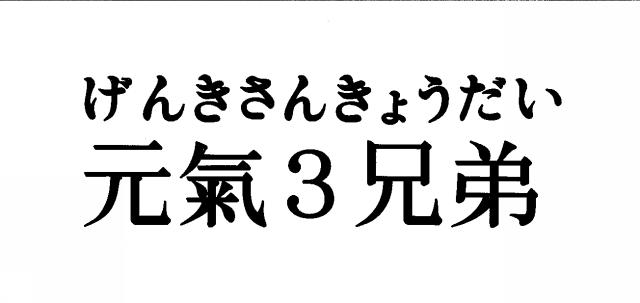 げんきさんきょうだい
元氣３兄弟